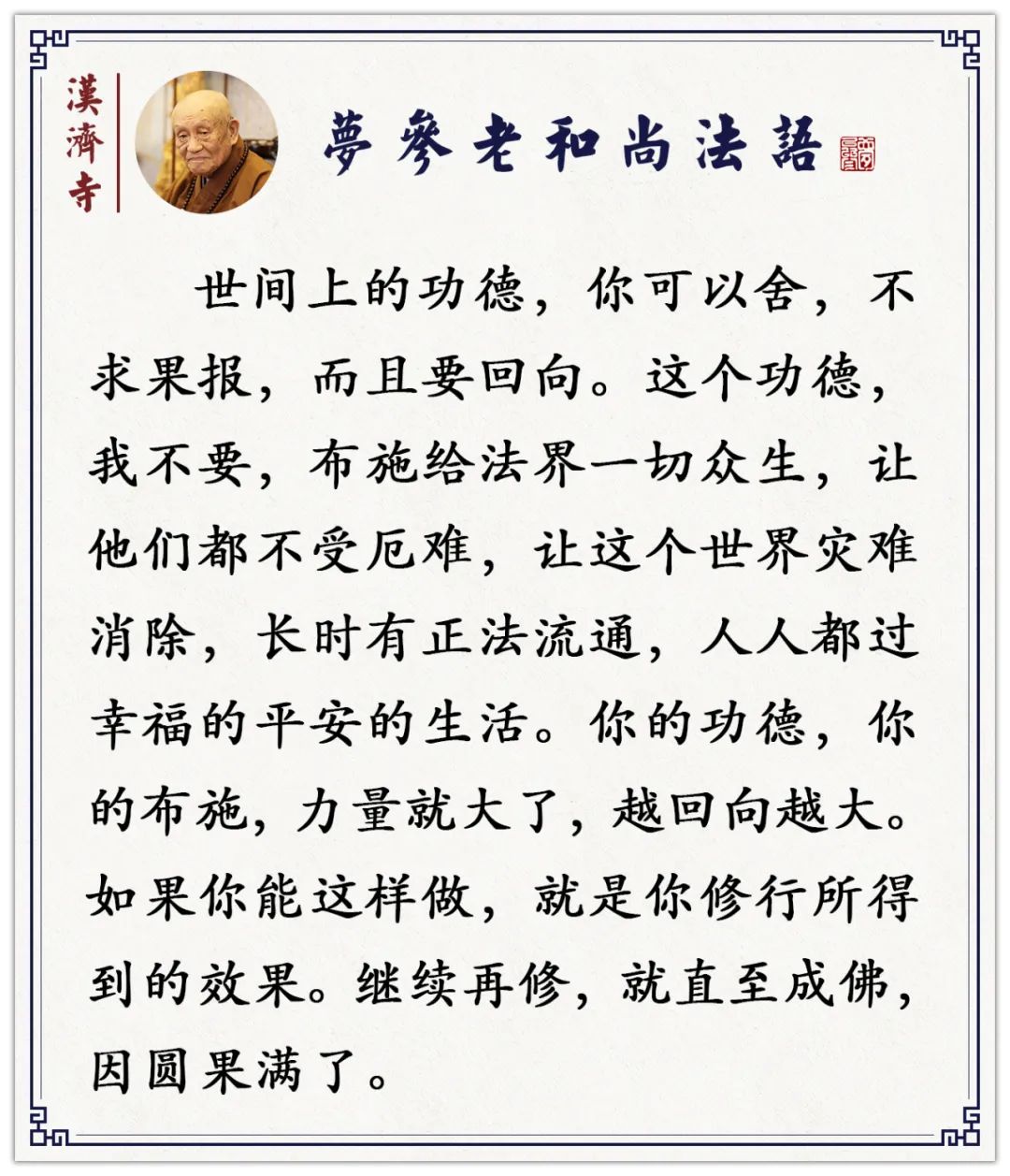 漢濟寺

夢參老和尚法語

世间上的功德，你可以舍，不求果报，而且要回向。这个功德，我不要，布施给法界一切众生，让他们都不受厄难，让这个世界灾难消除，长时有正法流通，人人都过幸福的平安的生活。你的功德，你的布施，力量就大了，越回向越大。如果你能这样做，就是你修行所得到的效果。继续再修，就直至成佛，因圆果满了。